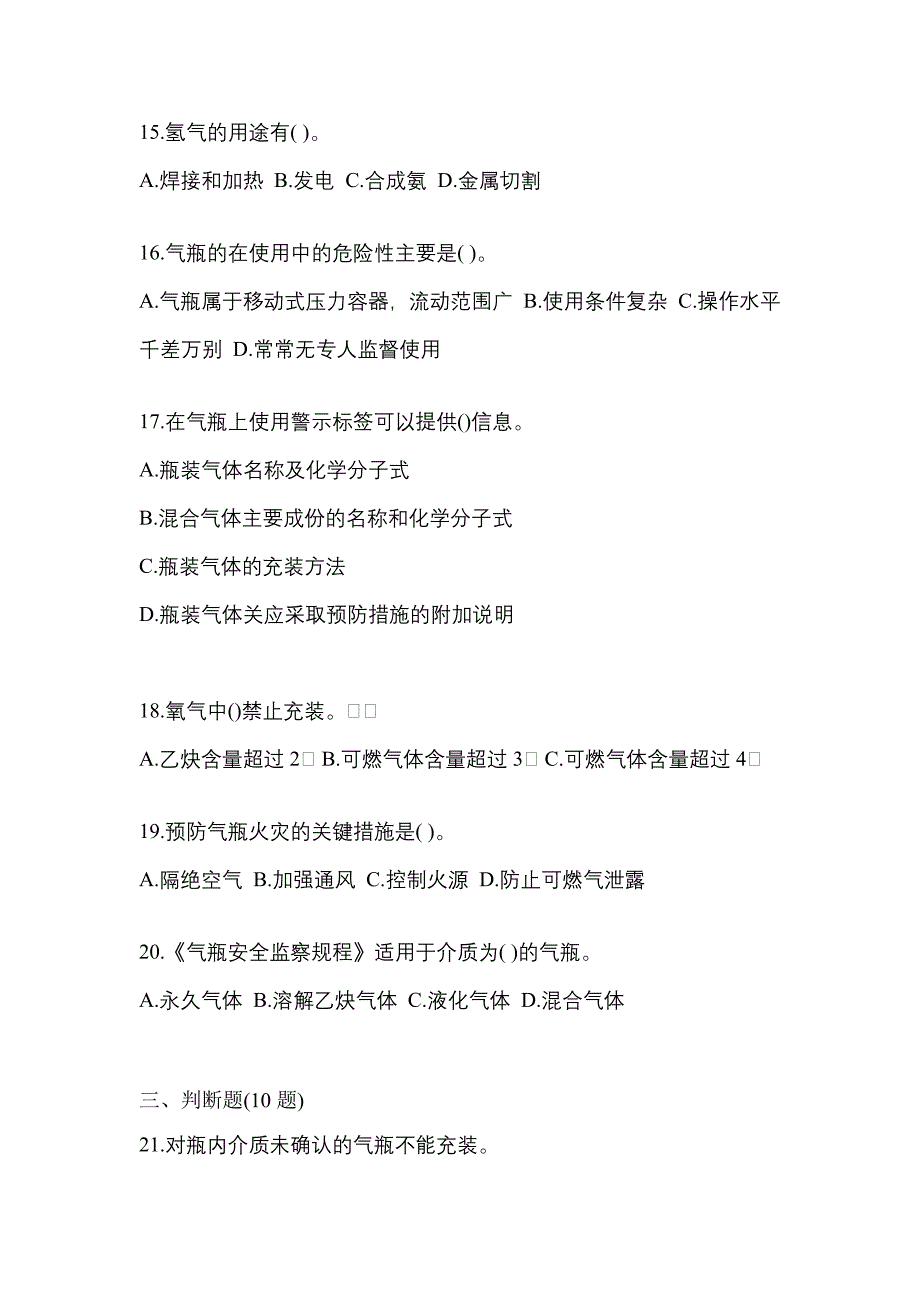 15.氢气的用途有( )。

A.焊接和加热 B.发电 C.合成氨 D.金属切割

16.气瓶的在使用中的危险性主要是( )。

A.气瓶属于移动式压力容器，流动范围广 B.使用条件复杂 C.操作水平千差万别 D.常常无专人监督使用

17.在气瓶上使用警示标签可以提供()信息。

A.瓶装气体名称及化学分子式

B.混合气体主要成份的名称和化学分子式

C.瓶装气体的充装方法

D.瓶装气体关应采取预防措施的附加说明

18.氧气中()禁止充装。□□

A.乙炔含量超过 2□ B.可燃气体含量超过 3□ C.可燃气体含量超过 4□

19.预防气瓶火灾的关键措施是( )。

A.隔绝空气 B.加强通风 C.控制火源 D.防止可燃气泄露

20.《气瓶安全监察规程》适用于介质为( )的气瓶。

A.永久气体 B.溶解乙炔气体 C.液化气体 D.混合气体

三、判断题(10 题)

21.对瓶内介质未确认的气瓶不能充装。